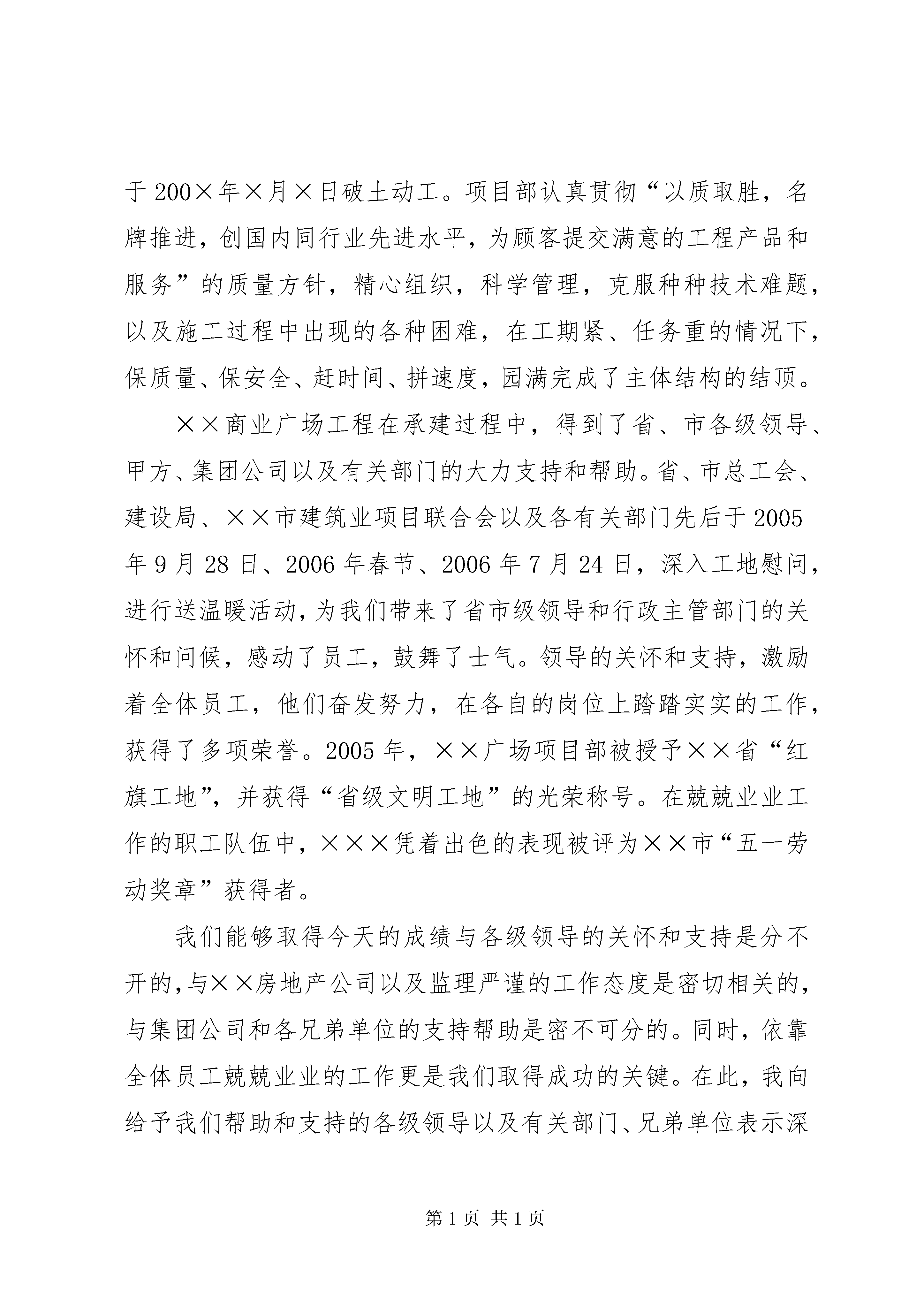 于200×年×月×日破土动工。项目部认真贯彻“以质取胜，名牌推进，创国内同行业先进水平，为顾客提交满意的工程产品和服务”的质量方针，精心组织，科学管理，克服种种技术难题，以及施工过程中出现的各种困难，在工期紧、任务重的情况下，保质量、保安全、赶时间、拼速度，园满完成了主体结构的结顶。

××商业广场工程在承建过程中，得到了省、市各级领导、甲方、集团公司以及有关部门的大力支持和帮助。省、市总工会、建设局、××市建筑业项目联合会以及各有关部门先后于2005年9月28日、2006年春节、2006年7月24日，深入工地慰问，进行送温暖活动，为我们带来了省市级领导和行政主管部门的关怀和问候，感动了员工，鼓舞了士气。领导的关怀和支持，激励着全体员工，他们奋发努力，在各自的岗位上踏踏实实的工作，获得了多项荣誉。2005年，××广场项目部被授予××省“红旗工地”，并获得“省级文明工地”的光荣称号。在兢兢业业工作的职工队伍中，×××凭着出色的表现被评为××市“五一劳动奖章”获得者。

我们能够取得今天的成绩与各级领导的关怀和支持是分不开的，与××房地产公司以及监理严谨的工作态度是密切相关的，与集团公司和各兄弟单位的支持帮助是密不可分的。同时，依靠全体员工兢兢业业的工作更是我们取得成功的关键。在此，我向给予我们帮助和支持的各级领导以及有关部门、兄弟单位表示深

第1页 共1页